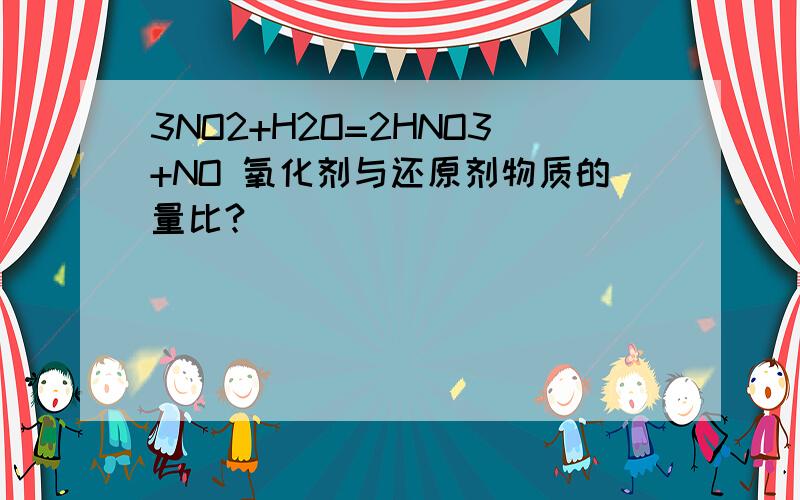 3NO2+H2O=2HNO3+NO 氧化剂与还原剂物质的量比?